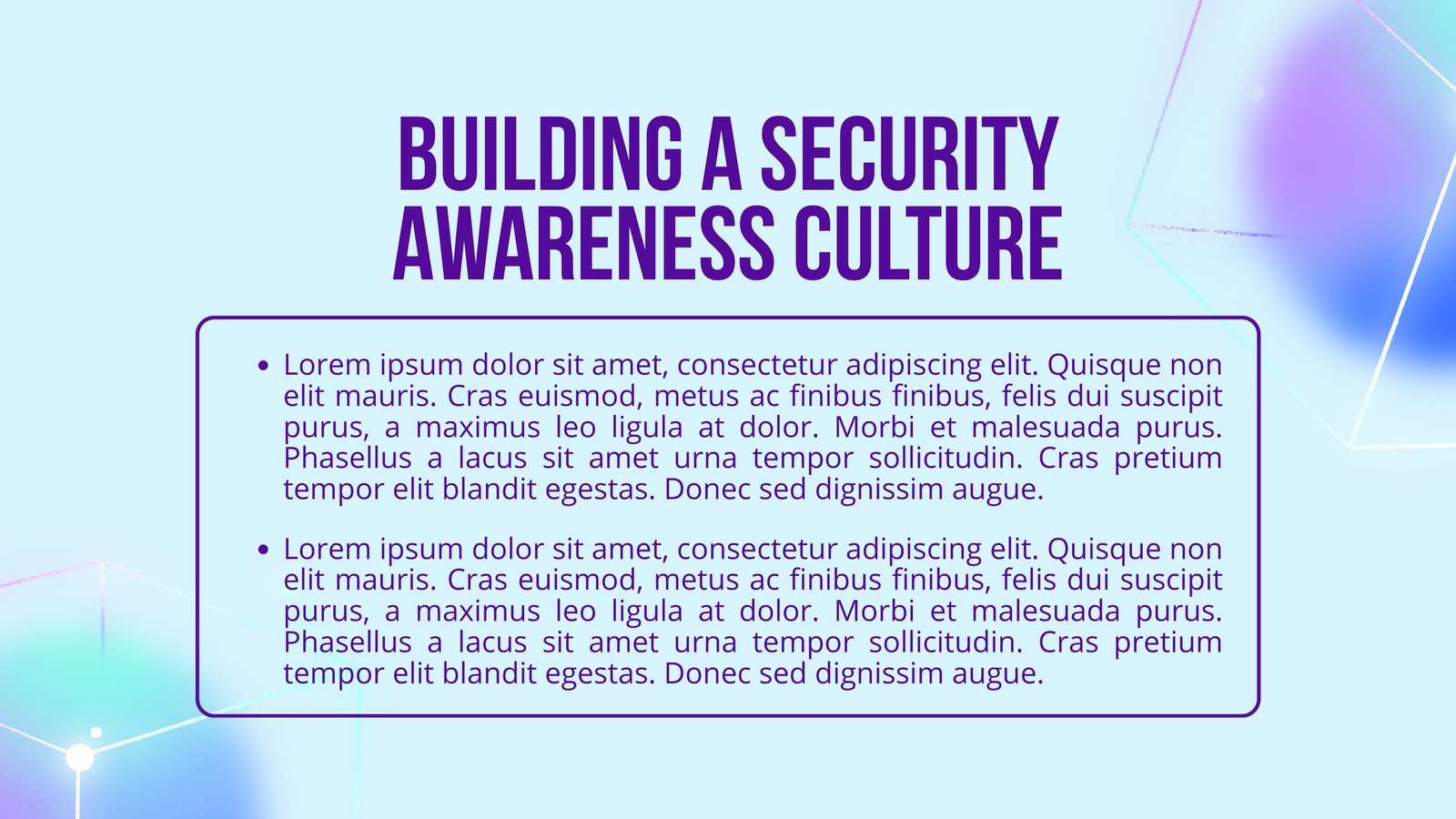 BUILDING A SECURITY AWARENESS CULTURE

• Lorem ipsum dolor sit amet, consectetur adipiscing elit. Quisque non elit mauris. Cras euismod, metus ac finibus finibus, felis dui suscipit purus, a maximus leo ligula at dolor. Morbi et malesuada purus. Phasellus a lacus sit amet urna tempor sollicitudin. Cras pretium tempor elit blandit egestas. Donec sed dignissim augue.

• Lorem ipsum dolor sit amet, consectetur adipiscing elit. Quisque non elit mauris. Cras euismod, metus ac finibus finibus, felis dui suscipit purus, a maximus leo ligula at dolor. Morbi et malesuada purus. Phasellus a lacus sit amet urna tempor sollicitudin. Cras pretium tempor elit blandit egestas. Donec sed dignissim augue.